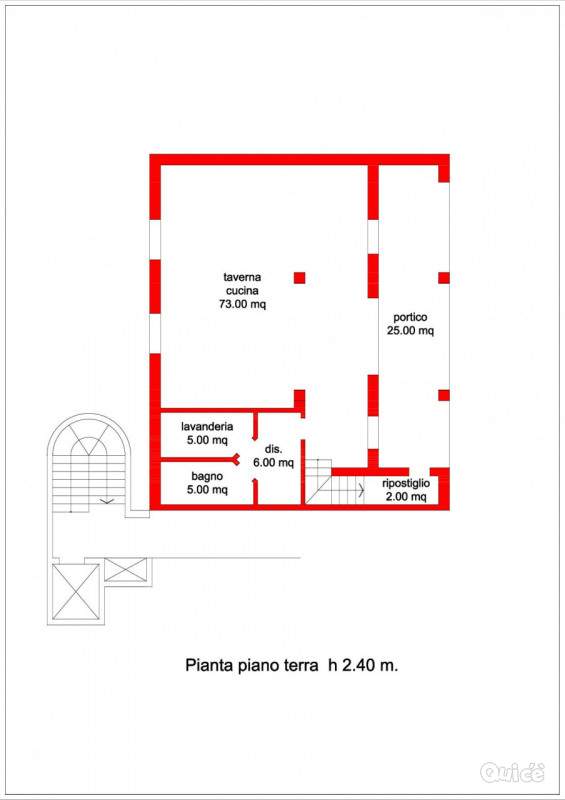 taverna
cucina
73.00 mq

portico
25.00 mq

lavanderia
5.00 mq

dis.
6.00 mq

bagno
5.00 mq

ripostiglio
2.00 mq

Pianta piano terra h 2.40 m.

Quicè